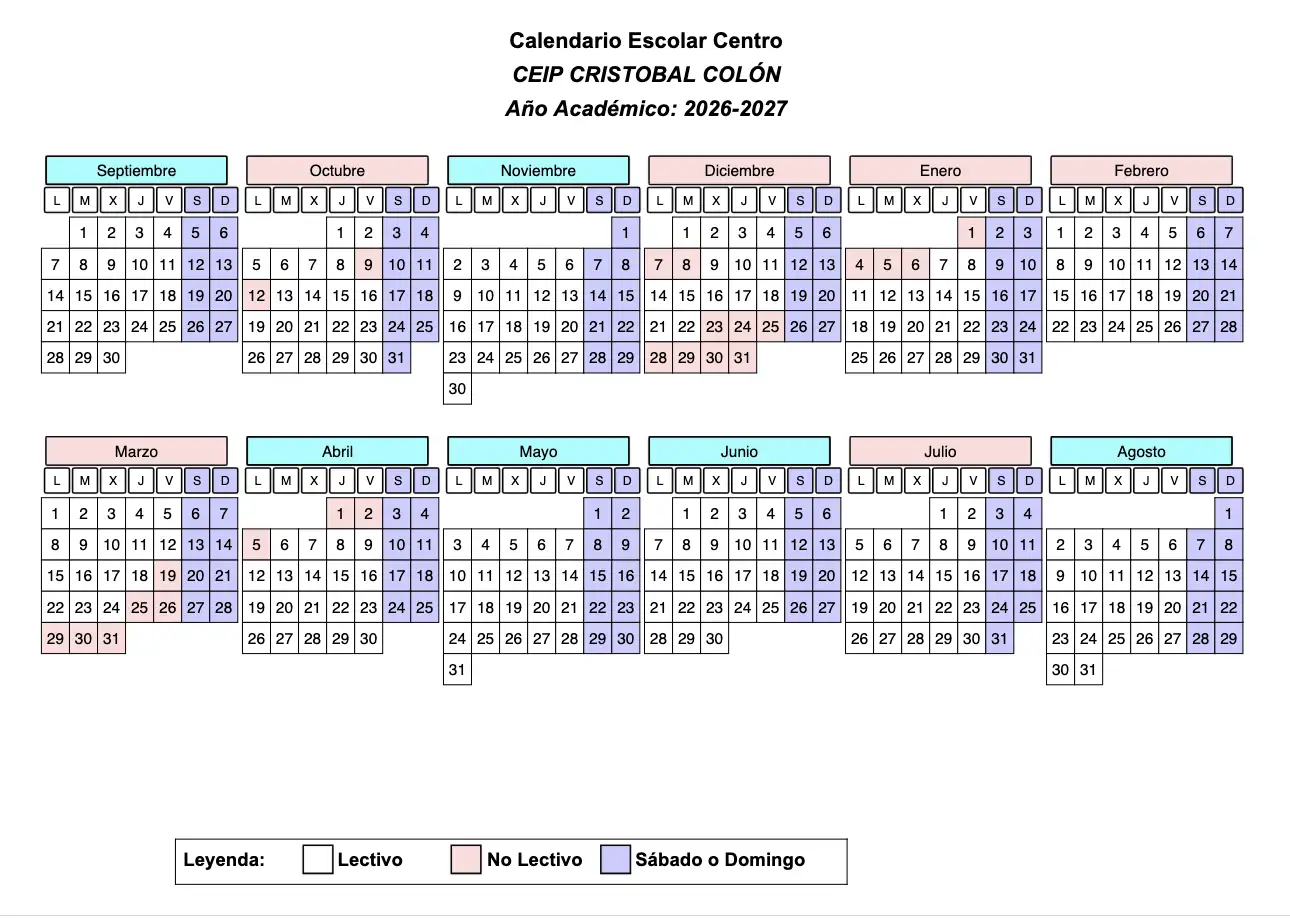 Calendario Escolar Centro
CEIP CRISTOBAL COLÓN
Año Académico: 2026-2027

Septiembre

| L | M | X | J | V | S | D |
|---|---|---|---|---|---|---|
| | 1 | 2 | 3 | 4 | 5 | 6 |
| 7 | 8 | 9 | 10 | 11 | 12 | 13 |
| 14 | 15 | 16 | 17 | 18 | 19 | 20 |
| 21 | 22 | 23 | 24 | 25 | 26 | 27 |
| 28 | 29 | 30 | | | | |

Octubre

| L | M | X | J | V | S | D |
|---|---|---|---|---|---|---|
| | | | 1 | 2 | 3 | 4 |
| 5 | 6 | 7 | 8 | 9 | 10 | 11 |
| 12 | 13 | 14 | 15 | 16 | 17 | 18 |
| 19 | 20 | 21 | 22 | 23 | 24 | 25 |
| 26 | 27 | 28 | 29 | 30 | 31 | |

Noviembre

| L | M | X | J | V | S | D |
|---|---|---|---|---|---|---|
| | | | | | | 1 |
| 2 | 3 | 4 | 5 | 6 | 7 | 8 |
| 9 | 10 | 11 | 12 | 13 | 14 | 15 |
| 16 | 17 | 18 | 19 | 20 | 21 | 22 |
| 23 | 24 | 25 | 26 | 27 | 28 | 29 |
| 30 | | | | | | |

Diciembre

| L | M | X | J | V | S | D |
|---|---|---|---|---|---|---|
| | 1 | 2 | 3 | 4 | 5 | 6 |
| 7 | 8 | 9 | 10 | 11 | 12 | 13 |
| 14 | 15 | 16 | 17 | 18 | 19 | 20 |
| 21 | 22 | 23 | 24 | 25 | 26 | 27 |
| 28 | 29 | 30 | 31 | | | |

Enero

| L | M | X | J | V | S | D |
|---|---|---|---|---|---|---|
| | | | | 1 | 2 | 3 |
| 4 | 5 | 6 | 7 | 8 | 9 | 10 |
| 11 | 12 | 13 | 14 | 15 | 16 | 17 |
| 18 | 19 | 20 | 21 | 22 | 23 | 24 |
| 25 | 26 | 27 | 28 | 29 | 30 | 31 |

Febrero

| L | M | X | J | V | S | D |
|---|---|---|---|---|---|---|
| 1 | 2 | 3 | 4 | 5 | 6 | 7 |
| 8 | 9 | 10 | 11 | 12 | 13 | 14 |
| 15 | 16 | 17 | 18 | 19 | 20 | 21 |
| 22 | 23 | 24 | 25 | 26 | 27 | 28 |

Marzo

| L | M | X | J | V | S | D |
|---|---|---|---|---|---|---|
| 1 | 2 | 3 | 4 | 5 | 6 | 7 |
| 8 | 9 | 10 | 11 | 12 | 13 | 14 |
| 15 | 16 | 17 | 18 | 19 | 20 | 21 |
| 22 | 23 | 24 | 25 | 26 | 27 | 28 |
| 29 | 30 | 31 | | | | |

Abril

| L | M | X | J | V | S | D |
|---|---|---|---|---|---|---|
| | | | 1 | 2 | 3 | 4 |
| 5 | 6 | 7 | 8 | 9 | 10 | 11 |
| 12 | 13 | 14 | 15 | 16 | 17 | 18 |
| 19 | 20 | 21 | 22 | 23 | 24 | 25 |
| 26 | 27 | 28 | 29 | 30 | | |

Mayo

| L | M | X | J | V | S | D |
|---|---|---|---|---|---|---|
| | | | | | 1 | 2 |
| 3 | 4 | 5 | 6 | 7 | 8 | 9 |
| 10 | 11 | 12 | 13 | 14 | 15 | 16 |
| 17 | 18 | 19 | 20 | 21 | 22 | 23 |
| 24 | 25 | 26 | 27 | 28 | 29 | 30 |
| 31 | | | | | | |

Junio

| L | M | X | J | V | S | D |
|---|---|---|---|---|---|---|
| | 1 | 2 | 3 | 4 | 5 | 6 |
| 7 | 8 | 9 | 10 | 11 | 12 | 13 |
| 14 | 15 | 16 | 17 | 18 | 19 | 20 |
| 21 | 22 | 23 | 24 | 25 | 26 | 27 |
| 28 | 29 | 30 | | | | |

Julio

| L | M | X | J | V | S | D |
|---|---|---|---|---|---|---|
| | | | 1 | 2 | 3 | 4 |
| 5 | 6 | 7 | 8 | 9 | 10 | 11 |
| 12 | 13 | 14 | 15 | 16 | 17 | 18 |
| 19 | 20 | 21 | 22 | 23 | 24 | 25 |
| 26 | 27 | 28 | 29 | 30 | 31 | |

Agosto

| L | M | X | J | V | S | D |
|---|---|---|---|---|---|---|
| | | | | | | 1 |
| 2 | 3 | 4 | 5 | 6 | 7 | 8 |
| 9 | 10 | 11 | 12 | 13 | 14 | 15 |
| 16 | 17 | 18 | 19 | 20 | 21 | 22 |
| 23 | 24 | 25 | 26 | 27 | 28 | 29 |
| 30 | 31 | | | | | |

Leyenda: Lectivo No Lectivo Sábado o Domingo